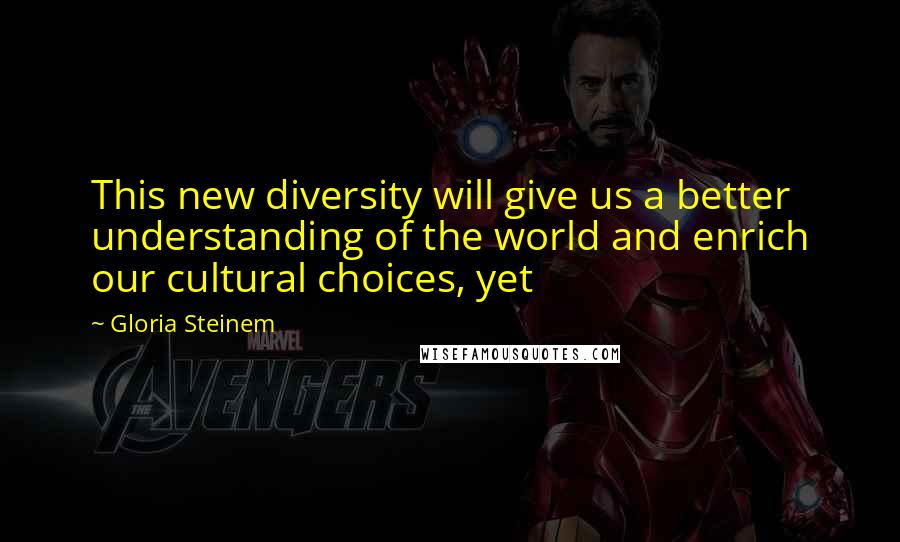 This new diversity will give us a better understanding of the world and enrich our cultural choices, yet

~ Gloria Steinem

MARVEL

THE AVENGERS

WISEFAMOUSQUOTES.COM